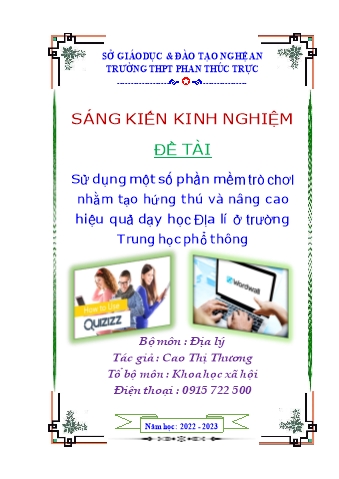 SỞ GIÁO DỤC & ĐÀO TẠO NGHỆ AN
TRƯỜNG THPT PHAN THÚC TRỰC

SÁNG KIẾN KINH NGHIỆM

ĐỀ TÀI

Sử dụng một số phần mềm trò chơi nhằm tạo hứng thú và nâng cao hiệu quả dạy học Địa lí ở trường Trung học phổ thông

How to Use
QUIZIZZ

wordwall

Bộ môn : Địa lý
Tác giả : Cao Thị Thương
Tổ bộ môn : Khoa học xã hội
Điện thoại : 0915 722 500

Năm học : 2022 - 2023